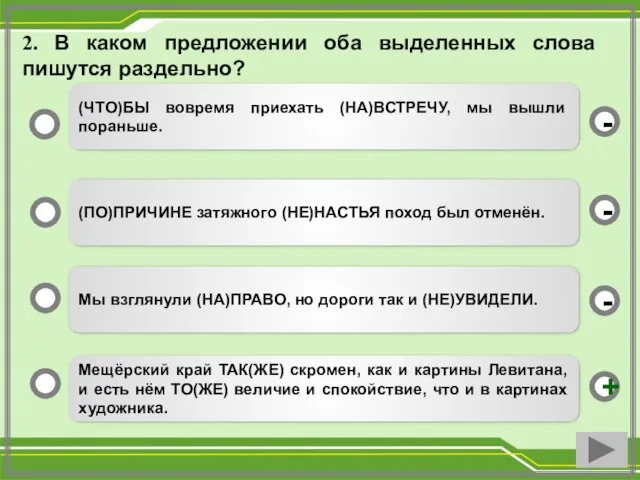 2. В каком предложении оба выделенных слова пишутся раздельно?

(ЧТО)БЫ вовремя приехать (НА)ВСТРЕЧУ, мы вышли пораньше.

-

(ПО)ПРИЧИНЕ затяжного (НЕ)НАСТЬЯ поход был отменён.

-

Мы взглянули (НА)ПРАВО, но дороги так и (НЕ)УВИДЕЛИ.

-

Мещёрский край ТАК(ЖЕ) скромен, как и картины Левитана, и есть нём ТО(ЖЕ) величие и спокойствие, что и в картинах художника.

+